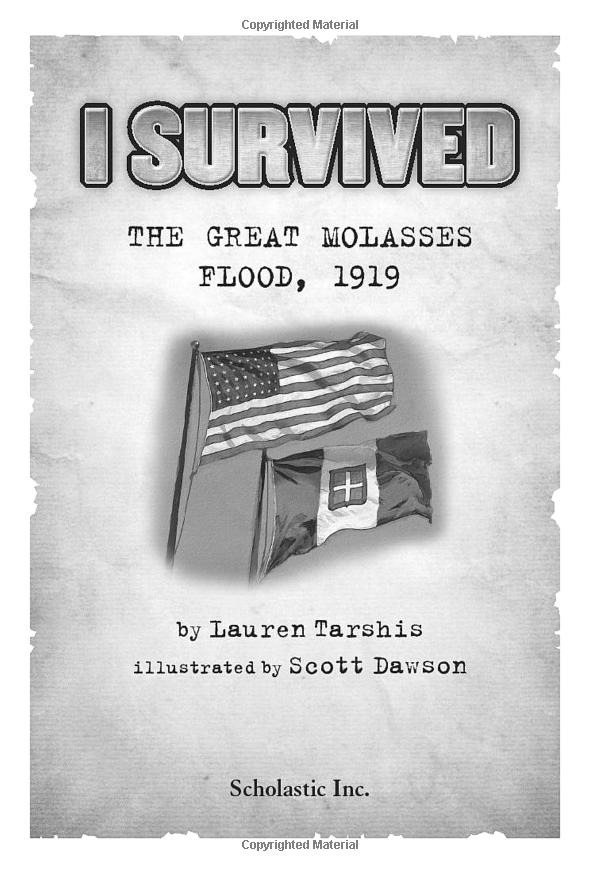 Copyrighted Material

I SURVIVED

THE GREAT MOLASSES FLOOD, 1919

by Lauren Tarshis

illustrated by Scott Dawson

Scholastic Inc.

Copyrighted Material